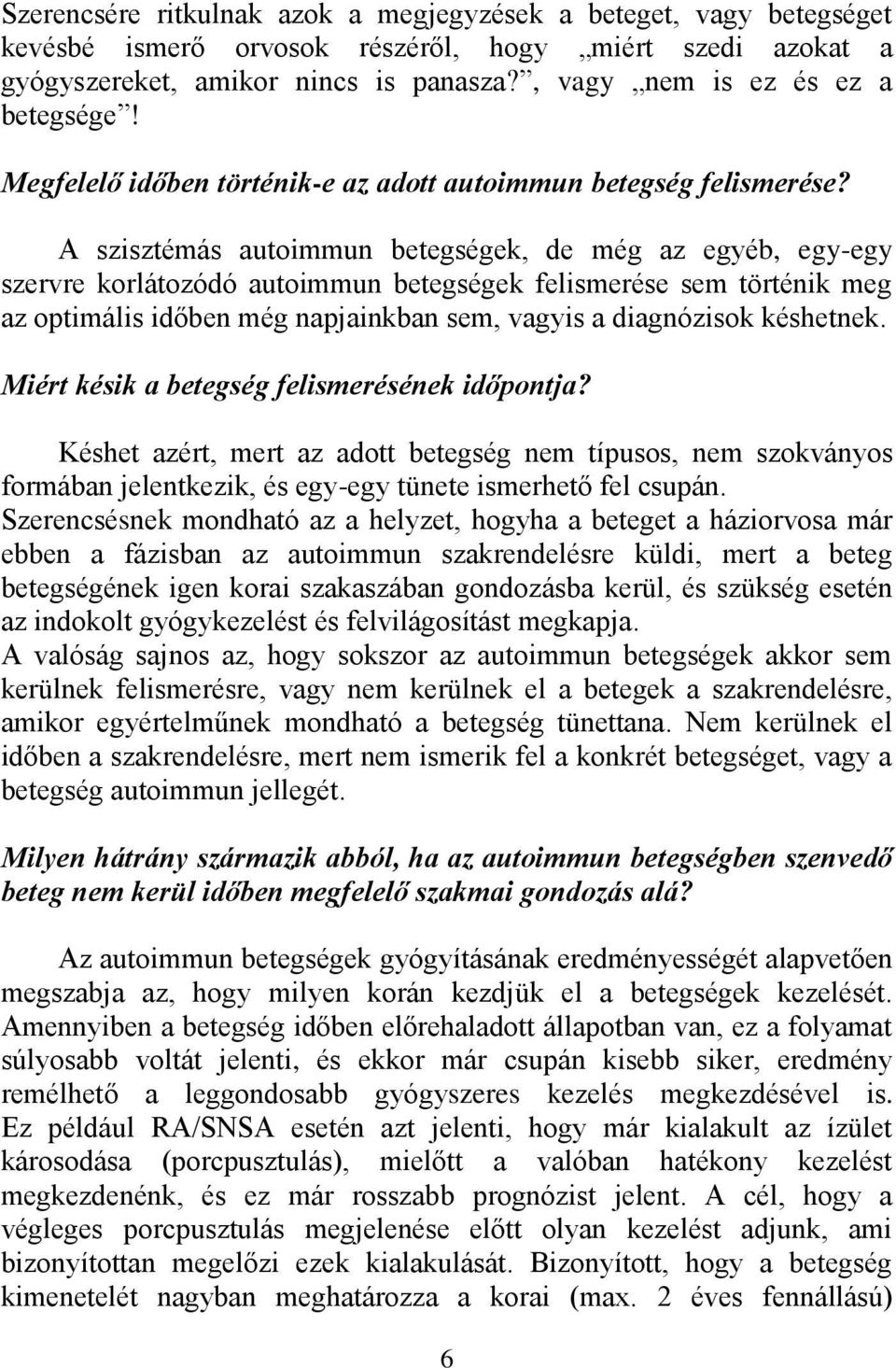 Szerencsére ritkulnak azok a megjegyzések a beteget, vagy betegséget kevésbé ismerő orvosok részéről, hogy „miért szedi azokat a gyógyszereket, amikor nincs is panasza?”, vagy „nem is ez és ez a betegsége”!

Megfelelő időben történik-e az adott autoimmun betegség felismerése?

A szisztémás autoimmun betegségek, de még az egyéb, egy-egy szervre korlátozódó autoimmun betegségek felismerése sem történik meg az optimális időben még napjainkban sem, vagyis a diagnózisok késhetnek.

Miért késik a betegség felismerésének időpontja?

Késhet azért, mert az adott betegség nem típusos, nem szokványos formában jelentkezik, és egy-egy tünete ismerhető fel csupán. Szerencsésnek mondható az a helyzet, hogyha a beteget a háziorvosa már ebben a fázisban az autoimmun szakrendelésre küldi, mert a beteg betegségének igen korai szakaszában gondozásba kerül, és szükség esetén az indokolt gyógykezelést és felvilágosítást megkapja.
A valóság sajnos az, hogy sokszor az autoimmun betegségek akkor sem kerülnek felismerésre, vagy nem kerülnek el a betegek a szakrendelésre, amikor egyértelműnek mondható a betegség tünettana. Nem kerülnek el időben a szakrendelésre, mert nem ismerik fel a konkrét betegséget, vagy a betegség autoimmun jellegét.

Milyen hátrány származik abból, ha az autoimmun betegségben szenvedő beteg nem kerül időben megfelelő szakmai gondozás alá?

Az autoimmun betegségek gyógyításának eredményességét alapvetően megszabja az, hogy milyen korán kezdjük el a betegségek kezelését. Amennyiben a betegség időben előrehaladott állapotban van, ez a folyamat súlyosabb voltát jelenti, és ekkor már csupán kisebb siker, eredmény remélhető a leggondosabb gyógyszeres kezelés megkezdésével is. Ez például RA/SNSA esetén azt jelenti, hogy már kialakult az ízület károsodása (porcpusztulás), mielőtt a valóban hatékony kezelést megkezdenénk, és ez már rosszabb prognózist jelent. A cél, hogy a végleges porcpusztulás megjelenése előtt olyan kezelést adjunk, ami bizonyítottan megelőzi ezek kialakulását. Bizonyított, hogy a betegség kimenetelét nagyban meghatározza a korai (max. 2 éves fennállású)

6